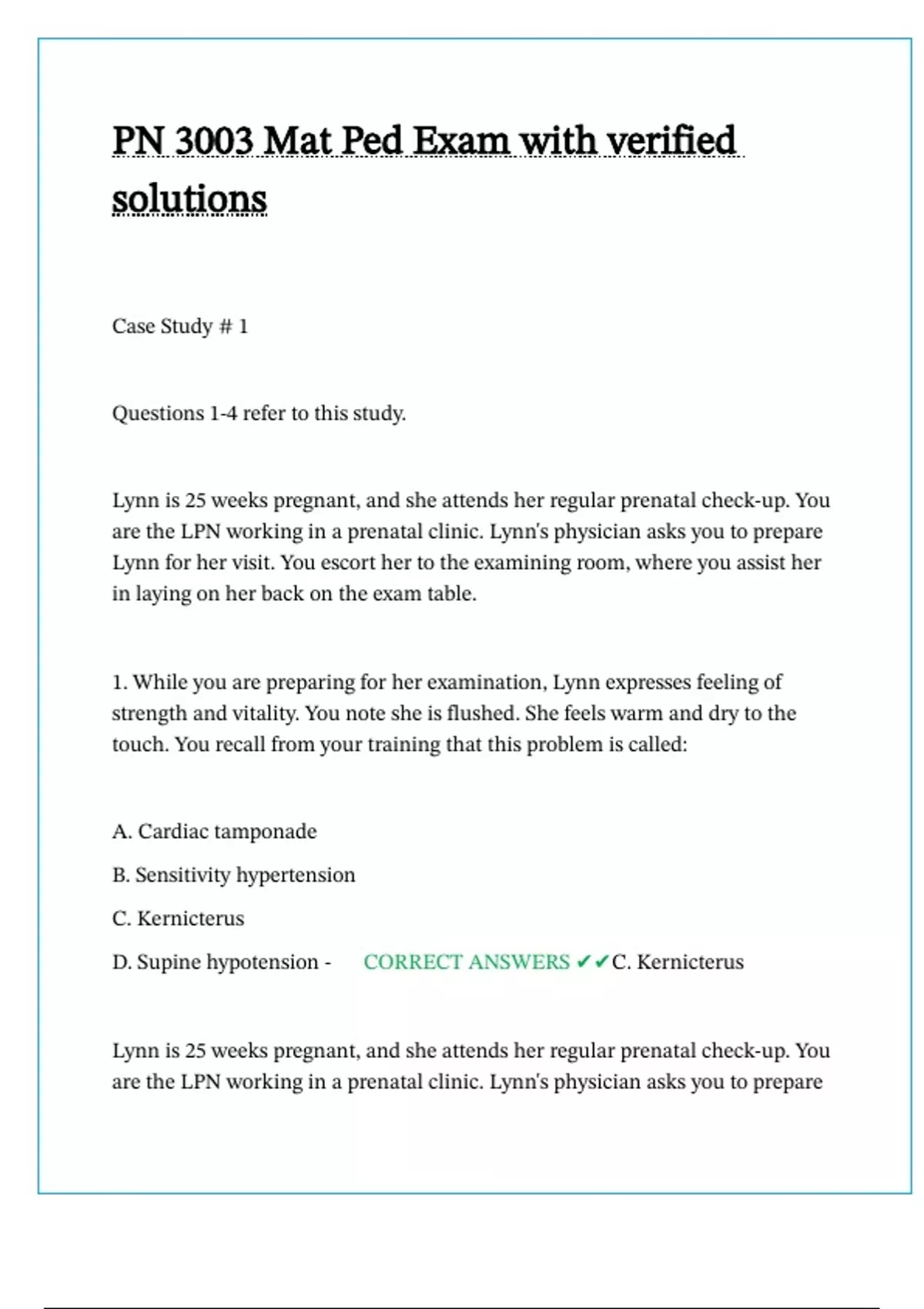 PN 3003 Mat Ped Exam with verified solutions

Case Study # 1

Questions 1-4 refer to this study.

Lynn is 25 weeks pregnant, and she attends her regular prenatal check-up. You are the LPN working in a prenatal clinic. Lynn's physician asks you to prepare Lynn for her visit. You escort her to the examining room, where you assist her in laying on her back on the exam table.

1. While you are preparing for her examination, Lynn expresses feeling of strength and vitality. You note she is flushed. She feels warm and dry to the touch. You recall from your training that this problem is called:

A. Cardiac tamponade

B. Sensitivity hypertension

C. Kernicterus

D. Supine hypotension - CORRECT ANSWERS ✔✔C. Kernicterus

Lynn is 25 weeks pregnant, and she attends her regular prenatal check-up. You are the LPN working in a prenatal clinic. Lynn's physician asks you to prepare